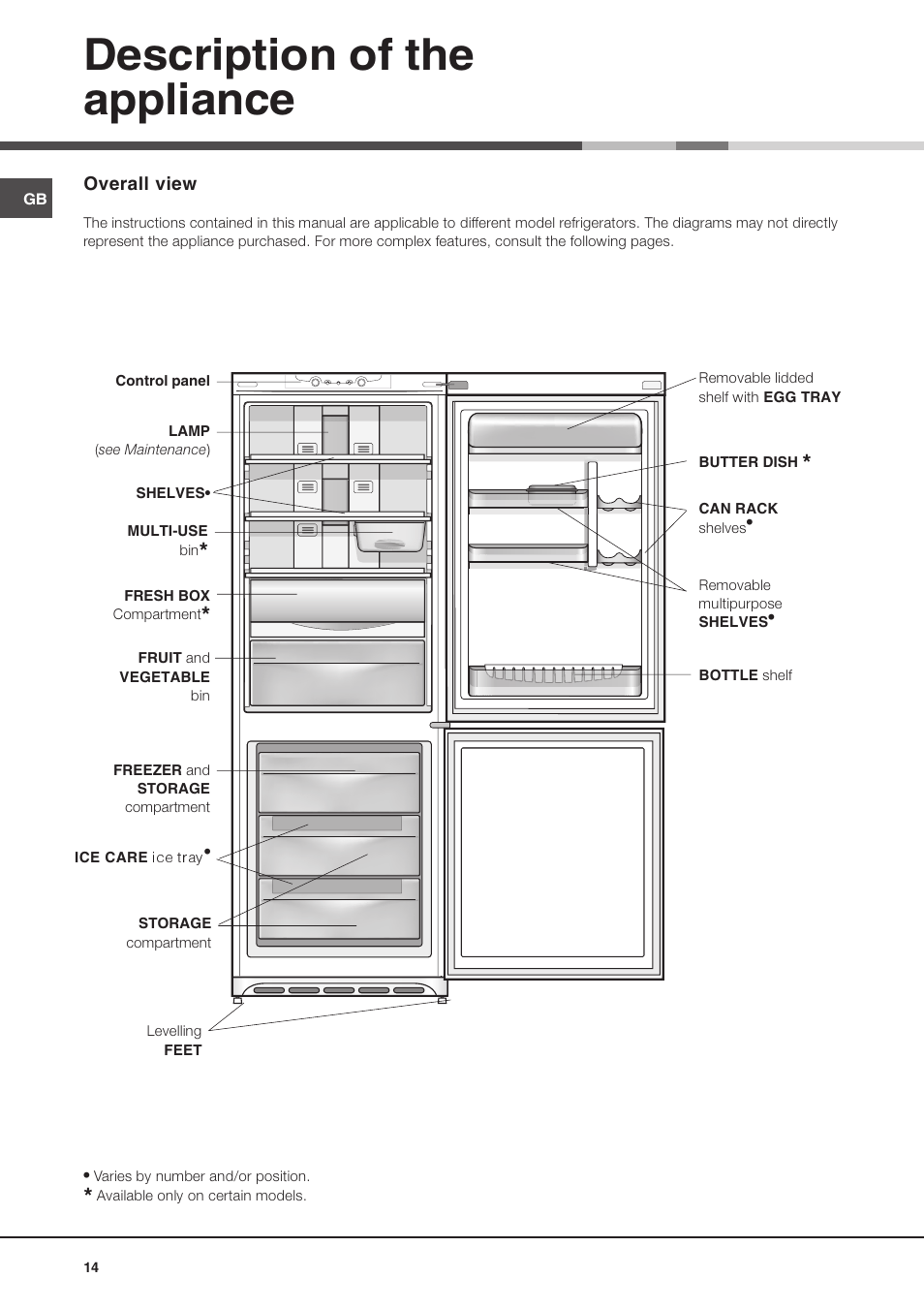 Description of the appliance

GB

Overall view

The instructions contained in this manual are applicable to different model refrigerators. The diagrams may not directly represent the appliance purchased. For more complex features, consult the following pages.

Control panel

LAMP
(see Maintenance)

SHELVES•

MULTI-USE
bin*

FRESH BOX
Compartment*

FRUIT and
VEGETABLE
bin

FREEZER and
STORAGE
compartment

ICE CARE ice tray•

STORAGE
compartment

Levelling
FEET

Removable lidded shelf with EGG TRAY

BUTTER DISH *

CAN RACK
shelves•

Removable multipurpose
SHELVES•

BOTTLE shelf

• Varies by number and/or position.
* Available only on certain models.

14